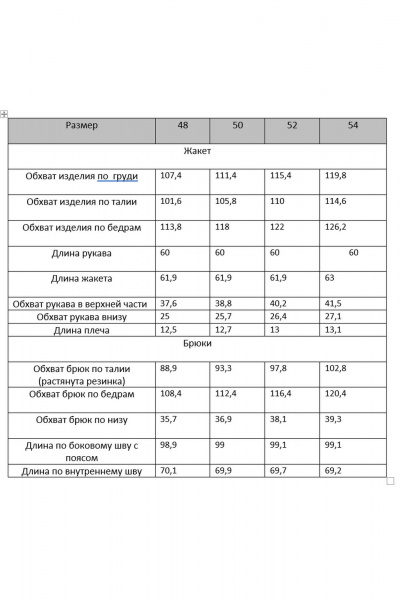 | Размер | 48 | 50 | 52 | 54 |
|---|---|---|---|---|
| Жакет | | | | |
| Обхват изделия по груди | 107,4 | 111,4 | 115,4 | 119,8 |
| Обхват изделия по талии | 101,6 | 105,8 | 110 | 114,6 |
| Обхват изделия по бедрам | 113,8 | 118 | 122 | 126,2 |
| Длина рукава | 60 | 60 | 60 | 60 |
| Длина жакета | 61,9 | 61,9 | 61,9 | 63 |
| Обхват рукава в верхней части | 37,6 | 38,8 | 40,2 | 41,5 |
| Обхват рукава внизу | 25 | 25,7 | 26,4 | 27,1 |
| Длина плеча | 12,5 | 12,7 | 13 | 13,1 |
| Брюки | | | | |
| Обхват брюк по талии (растянута резинка) | 88,9 | 93,3 | 97,8 | 102,8 |
| Обхват брюк по бедрам | 108,4 | 112,4 | 116,4 | 120,4 |
| Обхват брюк по низу | 35,7 | 36,9 | 38,1 | 39,3 |
| Длина по боковому шву с поясом | 98,9 | 99 | 99,1 | 99,1 |
| Длина по внутреннему шву | 70,1 | 69,9 | 69,7 | 69,2 |